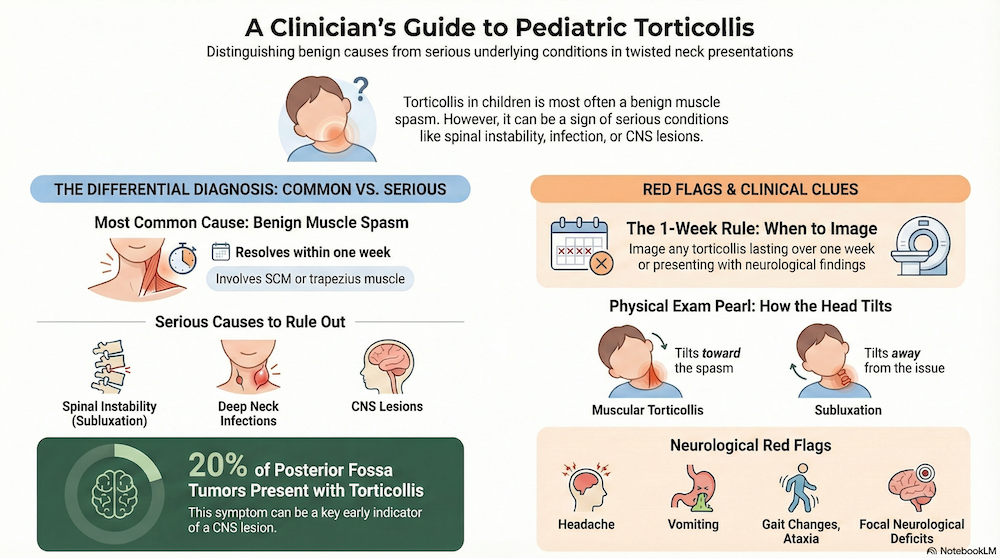 A Clinician's Guide to Pediatric Torticollis

Distinguishing benign causes from serious underlying conditions in twisted neck presentations

Torticollis in children is most often a benign muscle spasm. However, it can be a sign of serious conditions like spinal instability, infection, or CNS lesions.

THE DIFFERENTIAL DIAGNOSIS: COMMON VS. SERIOUS

Most Common Cause: Benign Muscle Spasm

Resolves within one week

Involves SCM or trapezius muscle

Serious Causes to Rule Out

Spinal Instability (Subluxation)

Deep Neck Infections

CNS Lesions

20% of Posterior Fossa Tumors Present with Torticollis

This symptom can be a key early indicator of a CNS lesion.

RED FLAGS & CLINICAL CLUES

The 1-Week Rule: When to Image

Image any torticollis lasting over one week or presenting with neurological findings

Physical Exam Pearl: How the Head Tilts

Tilts toward the spasm

Muscular Torticollis

Tilts away from the issue

Subluxation

Neurological Red Flags

Headache

Vomiting

Gait Changes, Ataxia

Focal Neurological Deficits

NotebookLM